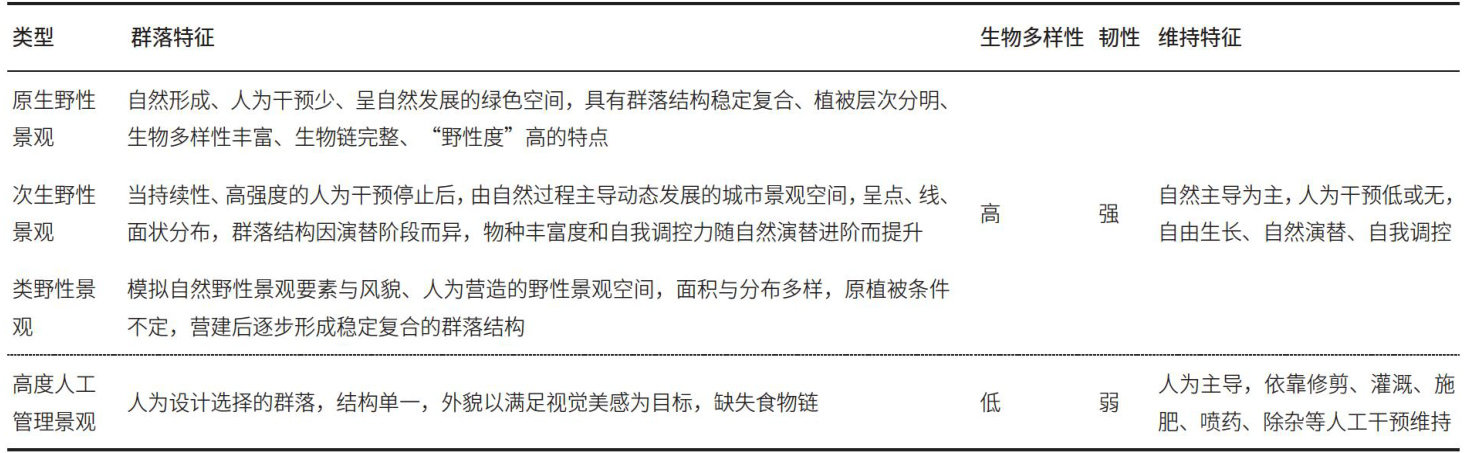 | 类型 | 群落特征 | 生物多样性 | 韧性 | 维持特征 |
|---|---|---|---|---|
| 原生野性景观 | 自然形成、人为干预少、呈自然发展的绿色空间，具有群落结构稳定复合、植被层次分明、生物多样性丰富、生物链完整、“野性度”高的特点 | 高 | 强 | 自然主导为主，人为干预低或无，自由生长、自然演替、自我调控 |
| 次生野性景观 | 当持续性、高强度的人为干预停止后，由自然过程主导动态发展的城市景观空间，呈点、线、面状分布，群落结构因演替阶段而异，物种丰富度和自我调控力随自然演替进阶而提升 | | | |
| 类野性景观 | 模拟自然野性景观要素与风貌、人为营造的野性景观空间，面积与分布多样，原植被条件不定，营建后逐步形成稳定复合的群落结构 | | | |
| 高度人工管理景观 | 人为设计选择的群落，结构单一，外貌以满足视觉美感为目标，缺失食物链 | 低 | 弱 | 人为主导，依靠修剪、灌溉、施肥、喷药、除杂等人工干预维持 |